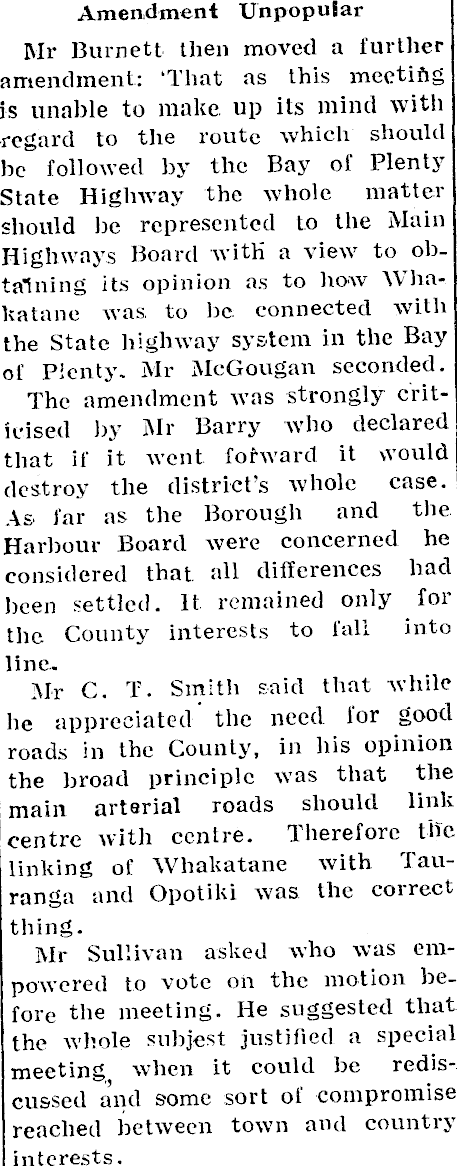 Amendment Unpopular

Mr Burnett then moved a further amendment: 'That as this meeting is unable to make up its mind with regard to the route which should be followed by the Bay of Plenty State Highway the whole matter should be represented to the Main Highways Board with a view to obtaining its opinion as to how Whakatane was to be connected with the State highway system in the Bay of Plenty. Mr McGougan seconded.

The amendment was strongly criticised by Mr Barry who declared that if it went forward it would destroy the district's whole case. As far as the Borough and the Harbour Board were concerned he considered that all differences had been settled. It remained only for the County interests to fall into line.

Mr C. T. Smith said that while he appreciated the need for good roads in the County, in his opinion the broad principle was that the main arterial roads should link centre with centre. Therefore the linking of Whakatane with Tauranga and Opotiki was the correct thing.

Mr Sullivan asked who was empowered to vote on the motion before the meeting. He suggested that the whole subjest justified a special meeting, when it could be rediscussed and some sort of compromise reached between town and country interests.